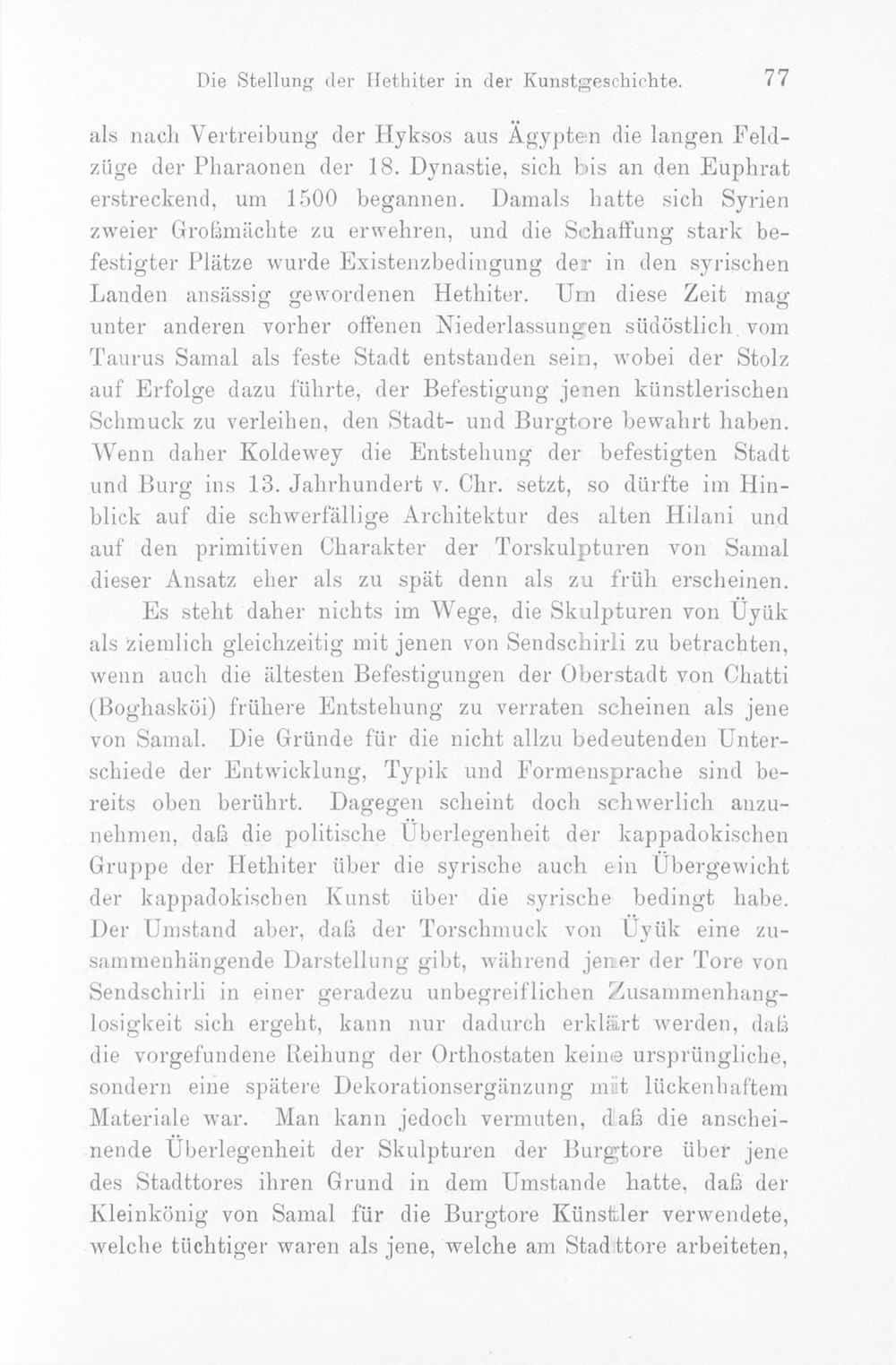 Die Stellung der Hethiter in der Kunstgeschichte. 77

als nach Vertreibung der Hyksos aus Ägypten die langen Feldzüge der Pharaonen der 18. Dynastie, sich bis an den Euphrat erstreckend, um 1500 begannen. Damals hatte sich Syrien zweier Großmächte zu erwehren, und die Schaffung stark befestigter Plätze wurde Existenzbedingung der in den syrischen Landen ansässig gewordenen Hethiter. Um diese Zeit mag unter anderen vorher offenen Niederlassungen südöstlich vom Taurus Samal als feste Stadt entstanden sein, wobei der Stolz auf Erfolge dazu führte, der Befestigung jenen künstlerischen Schmuck zu verleihen, den Stadt- und Burgtore bewahrt haben. Wenn daher Koldewey die Entstehung der befestigten Stadt und Burg ins 13. Jahrhundert v. Chr. setzt, so dürfte im Hinblick auf die schwerfällige Architektur des alten Hilani und auf den primitiven Charakter der Torskulpturen von Samal dieser Ansatz eher als zu spät denn als zu früh erscheinen.

Es steht daher nichts im Wege, die Skulpturen von Üyük als ziemlich gleichzeitig mit jenen von Sendschirli zu betrachten, wenn auch die ältesten Befestigungen der Oberstadt von Chatti (Boghasköi) frühere Entstehung zu verraten scheinen als jene von Samal. Die Gründe für die nicht allzu bedeutenden Unterschiede der Entwicklung, Typik und Formensprache sind bereits oben berührt. Dagegen scheint doch schwerlich anzunehmen, daß die politische Überlegenheit der kappadokischen Gruppe der Hethiter über die syrische auch ein Übergewicht der kappadokischen Kunst über die syrische bedingt habe. Der Umstand aber, daß der Torschmuck von Üyük eine zusammenhängende Darstellung gibt, während jener der Tore von Sendschirli in einer geradezu unbegreiflichen Zusammenhanglosigkeit sich ergeht, kann nur dadurch erklärt werden, daß die vorgefundene Reihung der Orthostaten keine ursprüngliche, sondern eine spätere Dekorationsergänzung mit lückenhaftem Materiale war. Man kann jedoch vermuten, daß die anscheinende Überlegenheit der Skulpturen der Burgtore über jene des Stadttores ihren Grund in dem Umstande hatte, daß der Kleinkönig von Samal für die Burgtore Künstler verwendete, welche tüchtiger waren als jene, welche am Stadttore arbeiteten,